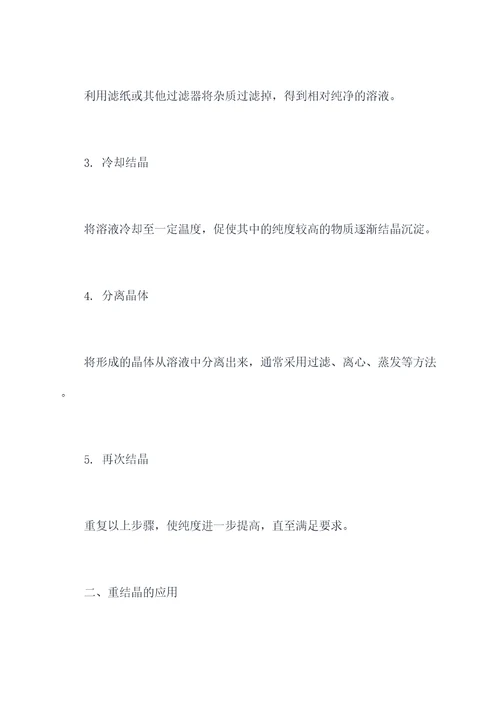 利用滤纸或其他过滤器将杂质过滤掉，得到相对纯净的溶液。

3. 冷却结晶

将溶液冷却至一定温度，促使其中的纯度较高的物质逐渐结晶沉淀。

4. 分离晶体

将形成的晶体从溶液中分离出来，通常采用过滤、离心、蒸发等方法。

5. 再次结晶

重复以上步骤，使纯度进一步提高，直至满足要求。

二、重结晶的应用